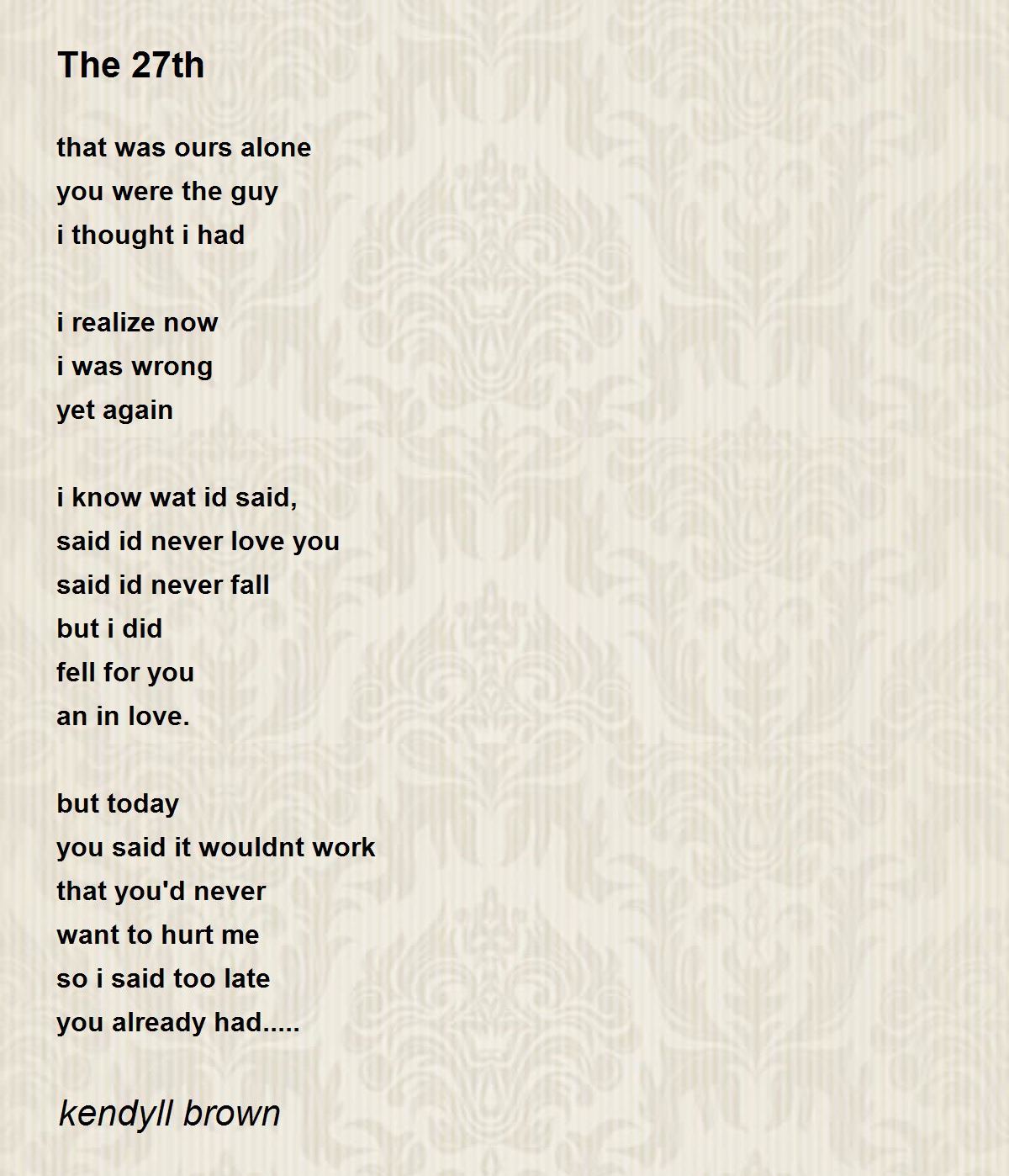 The 27th

that was ours alone
you were the guy
i thought i had

i realize now
i was wrong
yet again

i know wat id said,
said id never love you
said id never fall
but i did
fell for you
an in love.

but today
you said it wouldnt work
that you'd never
want to hurt me
so i said too late
you already had.....

kendyll brown